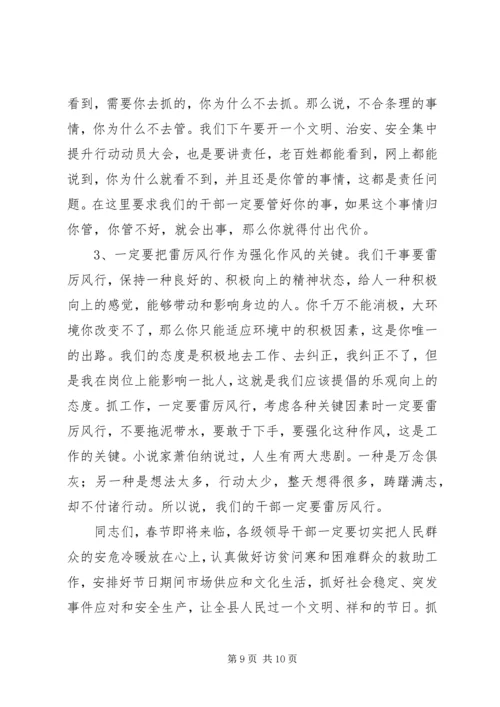 看到，需要你去抓的，你为什么不去抓。那么说，不合条理的事情，你为什么不去管。我们下午要开一个文明、治安、安全集中提升行动动员大会，也是要讲责任，老百姓都能看到，网上都能说到，你为什么就看不到，并且还是你管的事情，这都是责任问题。在这里要求我们的干部一定要管好你的事，如果这个事情归你管，你管不好，就会出事，那么你就得付出代价。

3、一定要把雷厉风行作为强化作风的关键。我们干事要雷厉风行，保持一种良好的、积极向上的精神状态，给人一种积极向上的感觉，能够带动和影响身边的人。你千万不能消极，大环境你改变不了，那么你只能适应环境中的积极因素，这是你唯一的出路。我们的态度是积极地去工作、去纠正，我纠正不了，但是我在岗位上能影响一批人，这就是我们应该提倡的乐观向上的态度。抓工作，一定要雷厉风行，考虑各种关键因素时一定要雷厉风行，不要拖泥带水，要敢于下手，要强化这种作风，这是工作的关键。小说家萧伯纳说过，人生有两大悲剧。一种是万念俱灰；另一种是想法太多，行动太少，整天想得很多，踌躇满志，却不付诸行动。所以说，我们的干部一定要雷厉风行。

同志们，春节即将来临，各级领导干部一定要切实把人民群众的安危冷暖放在心上，认真做好访贫问寒和困难群众的救助工作，安排好节日期间市场供应和文化生活，抓好社会稳定、突发事件应对和安全生产，让全县人民过一个文明、祥和的节日。抓

第 9 页 共 10 页